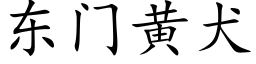 东门黄犬